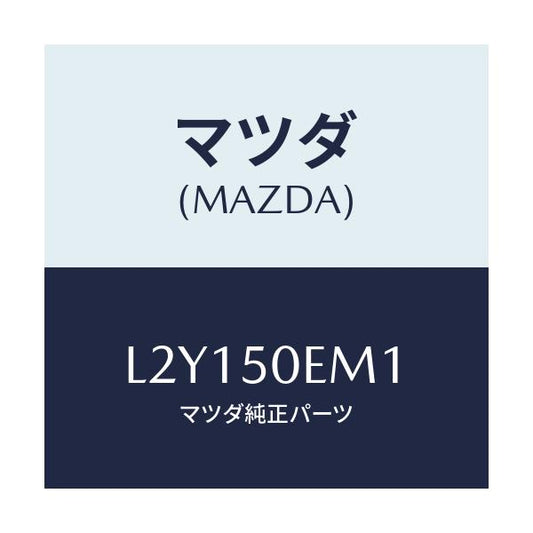 マツダ
(MAZDA)

L2Y150EM1
マツダ純正パーツ